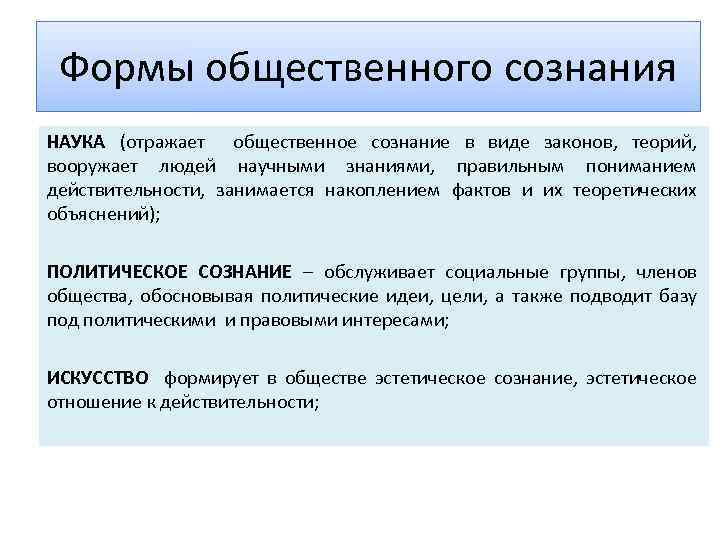 Формы общественного сознания

НАУКА (отражает общественное сознание в виде законов, теорий, вооружает людей научными знаниями, правильным пониманием действительности, занимается накоплением фактов и их теоретических объяснений);

ПОЛИТИЧЕСКОЕ СОЗНАНИЕ – обслуживает социальные группы, членов общества, обосновывая политические идеи, цели, а также подводит базу под политическими и правовыми интересами;

ИСКУССТВО формирует в обществе эстетическое сознание, эстетическое отношение к действительности;